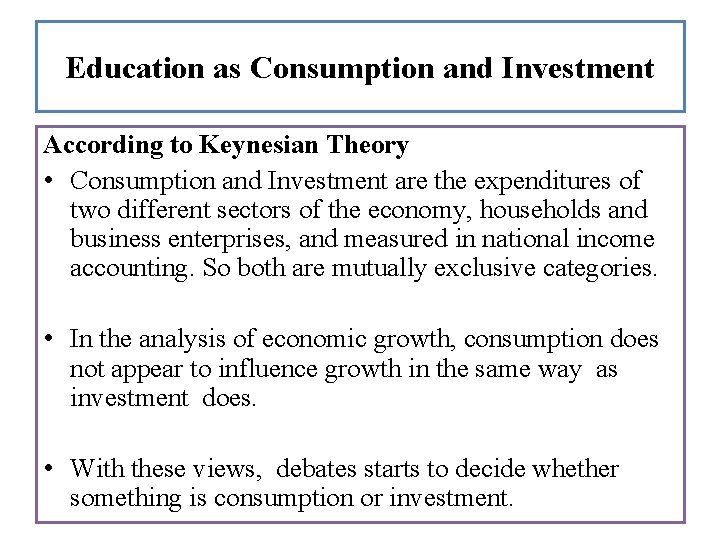 Education as Consumption and Investment

According to Keynesian Theory

• Consumption and Investment are the expenditures of two different sectors of the economy, households and business enterprises, and measured in national income accounting. So both are mutually exclusive categories.

• In the analysis of economic growth, consumption does not appear to influence growth in the same way as investment does.

• With these views, debates starts to decide whether something is consumption or investment.